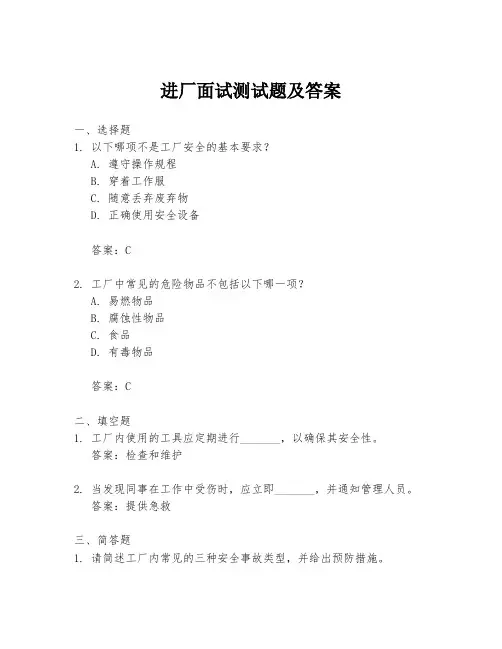 进厂面试测试题及答案

一、选择题

1. 以下哪项不是工厂安全的基本要求？
A. 遵守操作规程
B. 穿着工作服
C. 随意丢弃废弃物
D. 正确使用安全设备

答案：C

2. 工厂中常见的危险物品不包括以下哪一项？
A. 易燃物品
B. 腐蚀性物品
C. 食品
D. 有毒物品

答案：C

二、填空题

1. 工厂内使用的工具应定期进行________，以确保其安全性。
答案：检查和维护

2. 当发现同事在工作中受伤时，应立即________，并通知管理人员。
答案：提供急救

三、简答题

1. 请简述工厂内常见的三种安全事故类型，并给出预防措施。